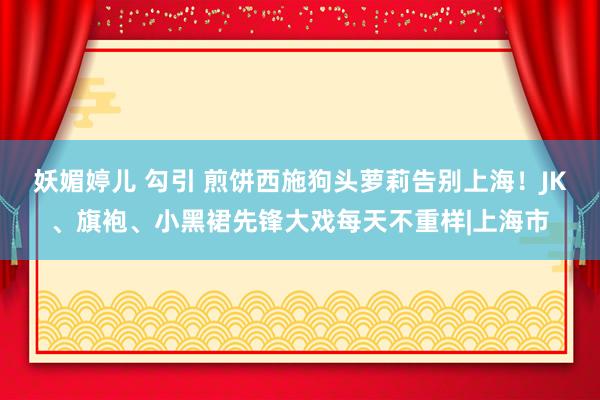 妖媚婷儿 勾引 煎饼西施狗头萝莉告别上海！JK、旗袍、小黑裙先锋大戏每天不重样|上海市